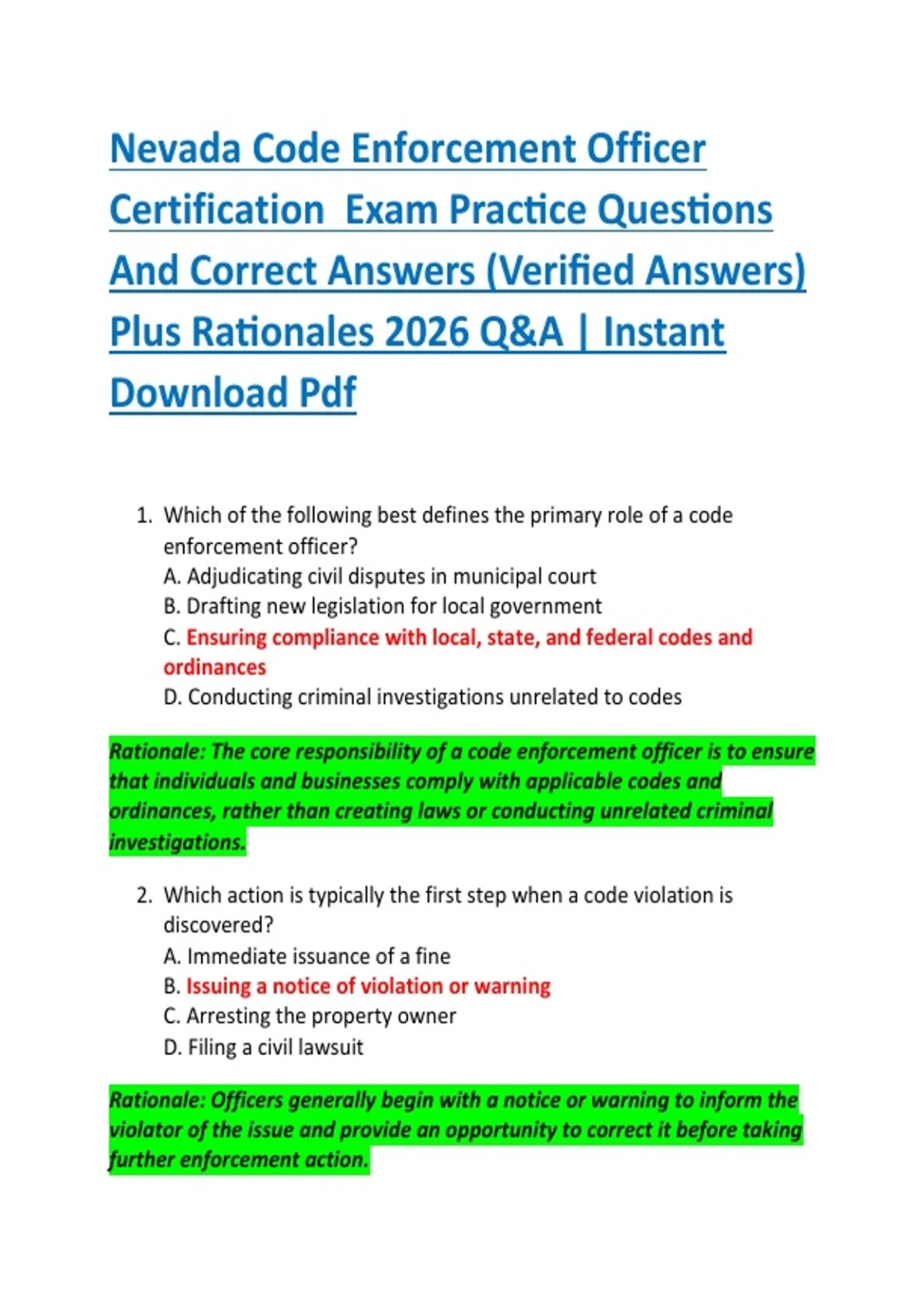 Nevada Code Enforcement Officer Certification  Exam Practice Questions And Correct Answers (Verified Answers) Plus Rationales 2026 Q&A | Instant Download Pdf

1. Which of the following best defines the primary role of a code enforcement officer?
A. Adjudicating civil disputes in municipal court
B. Drafting new legislation for local government
C. Ensuring compliance with local, state, and federal codes and ordinances
D. Conducting criminal investigations unrelated to codes

Rationale: The core responsibility of a code enforcement officer is to ensure that individuals and businesses comply with applicable codes and ordinances, rather than creating laws or conducting unrelated criminal investigations.

2. Which action is typically the first step when a code violation is discovered?
A. Immediate issuance of a fine
B. Issuing a notice of violation or warning
C. Arresting the property owner
D. Filing a civil lawsuit

Rationale: Officers generally begin with a notice or warning to inform the violator of the issue and provide an opportunity to correct it before taking further enforcement action.